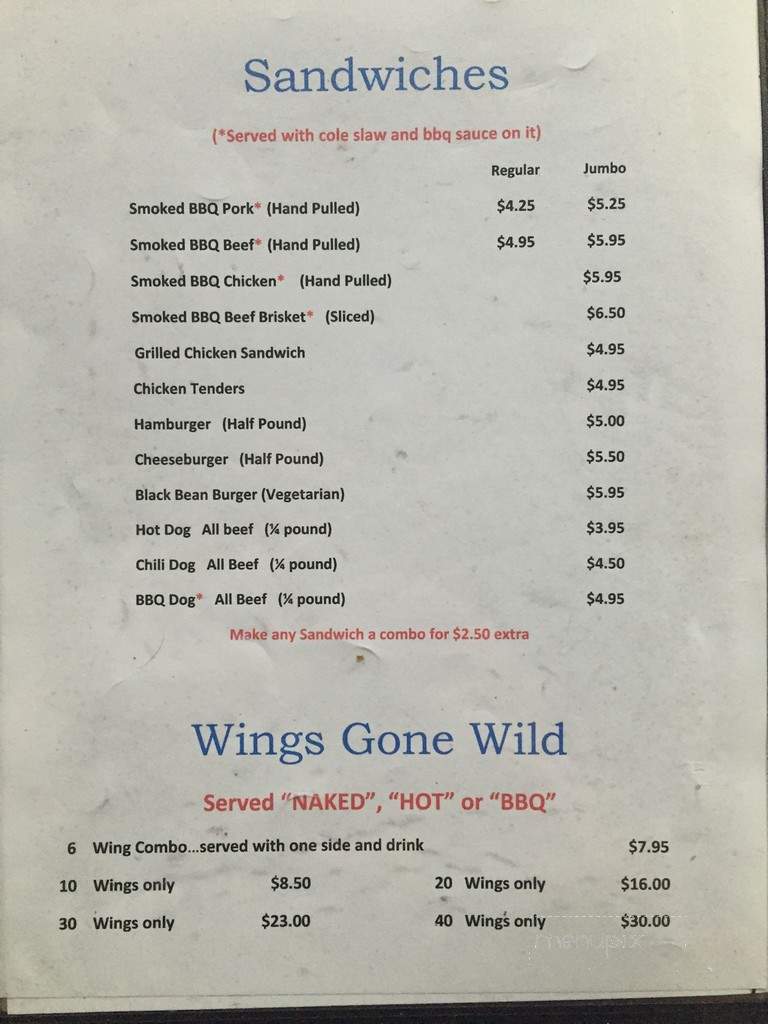 Sandwiches

(*Served with cole slaw and bbq sauce on it)

| | Regular | Jumbo |
|---|---|---|
| Smoked BBQ Pork* (Hand Pulled) | \$4.25 | \$5.25 |
| Smoked BBQ Beef* (Hand Pulled) | \$4.95 | \$5.95 |
| Smoked BBQ Chicken* (Hand Pulled) | | \$5.95 |
| Smoked BBQ Beef Brisket* (Sliced) | | \$6.50 |
| Grilled Chicken Sandwich | | \$4.95 |
| Chicken Tenders | | \$4.95 |
| Hamburger (Half Pound) | | \$5.00 |
| Cheeseburger (Half Pound) | | \$5.50 |
| Black Bean Burger (Vegetarian) | | \$5.95 |
| Hot Dog All beef (¼ pound) | | \$3.95 |
| Chili Dog All Beef (¼ pound) | | \$4.50 |
| BBQ Dog* All Beef (¼ pound) | | \$4.95 |

Make any Sandwich a combo for \$2.50 extra

Wings Gone Wild

Served "NAKED", "HOT" or "BBQ"

6 Wing Combo...served with one side and drink \$7.95

10 Wings only \$8.50 20 Wings only \$16.00

30 Wings only \$23.00 40 Wings only \$30.00

menupix